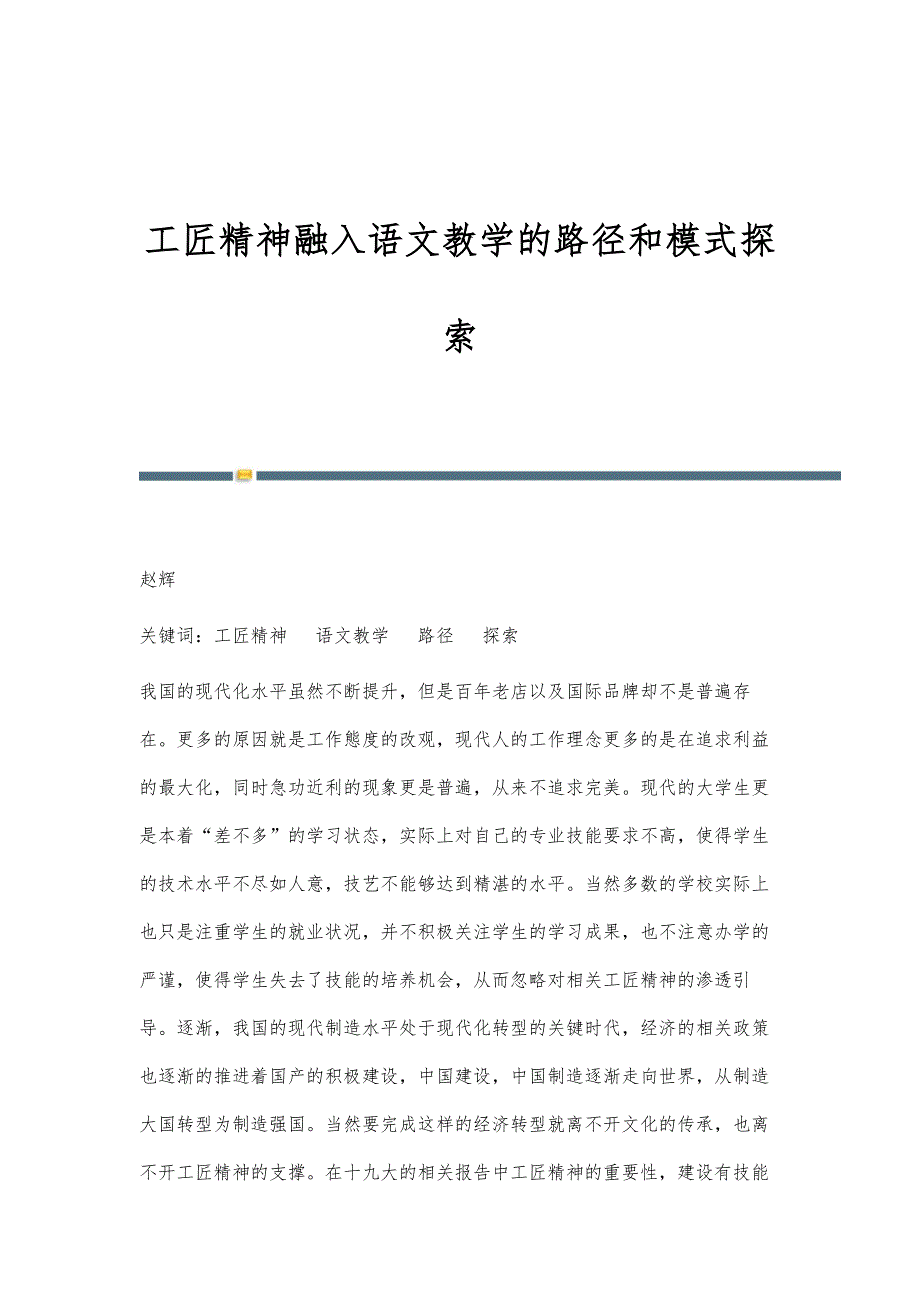 工匠精神融入语文教学的路径和模式探索

赵辉

关键词：工匠精神　语文教学　路径　探索

我国的现代化水平虽然不断提升，但是百年老店以及国际品牌却不是普遍存在。更多的原因就是工作態度的改观，现代人的工作理念更多的是在追求利益的最大化，同时急功近利的现象更是普遍，从来不追求完美。现代的大学生更是本着“差不多”的学习状态，实际上对自己的专业技能要求不高，使得学生的技术水平不尽如人意，技艺不能够达到精湛的水平。当然多数的学校实际上也只是注重学生的就业状况，并不积极关注学生的学习成果，也不注意办学的严谨，使得学生失去了技能的培养机会，从而忽略对相关工匠精神的渗透引导。逐渐，我国的现代制造水平处于现代化转型的关键时代，经济的相关政策也逐渐的推进着国产的积极建设，中国建设，中国制造逐渐走向世界，从制造大国转型为制造强国。当然要完成这样的经济转型就离不开文化的传承，也离不开工匠精神的支撑。在十九大的相关报告中工匠精神的重要性，建设有技能